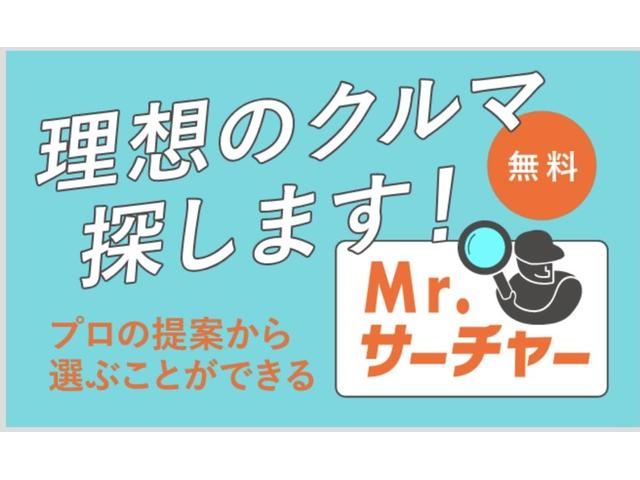 理想のクルマ
探します!

無料

プロの提案から
選ぶことができる

Mr.
サーチャー